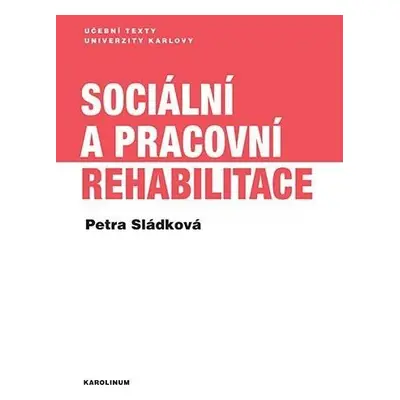 UČEBNÍ TEXTY
UNIVERZITY KARLOVY

SOCIÁLNÍ
A PRACOVNÍ
REHABILITACE

Petra Sládková

KAROLINUM